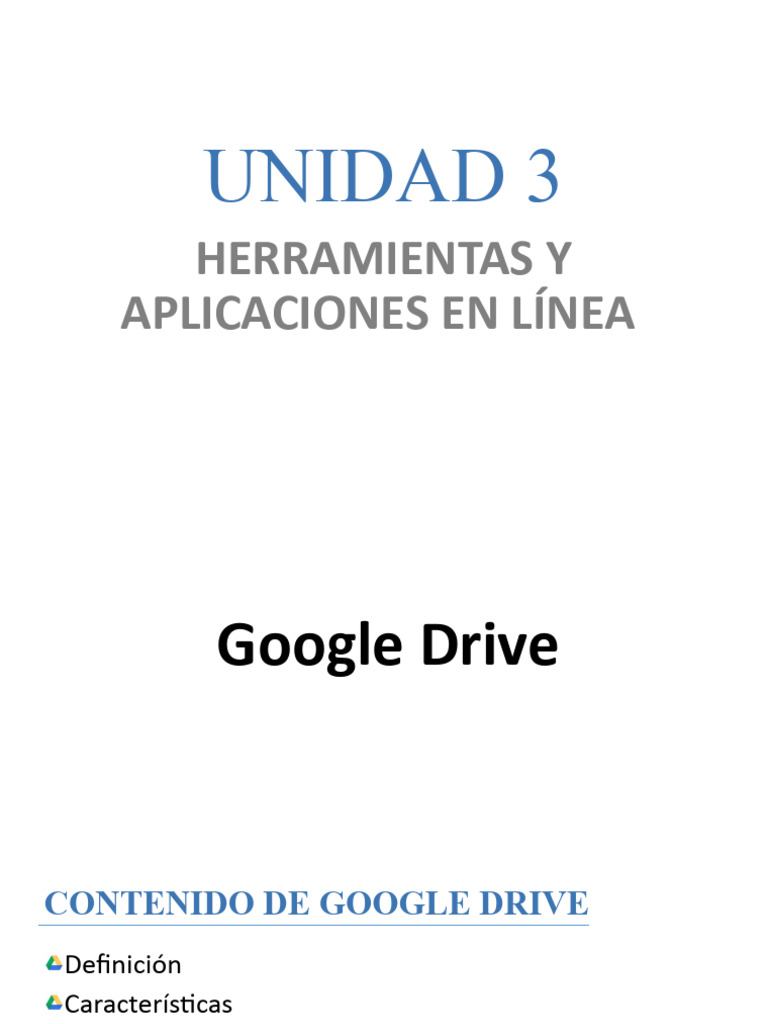 UNIDAD 3

HERRAMIENTAS Y APLICACIONES EN LÍNEA

Google Drive

CONTENIDO DE GOOGLE DRIVE

Definición
Características